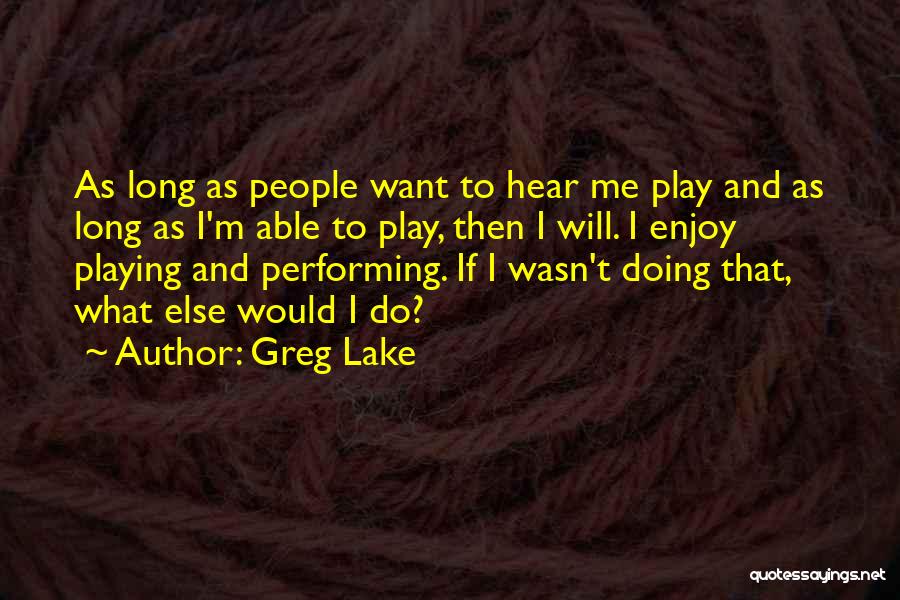 As long as people want to hear me play and as long as I'm able to play, then I will. I enjoy playing and performing. If I wasn't doing that, what else would I do?

~ Author: Greg Lake

quotessayings.net